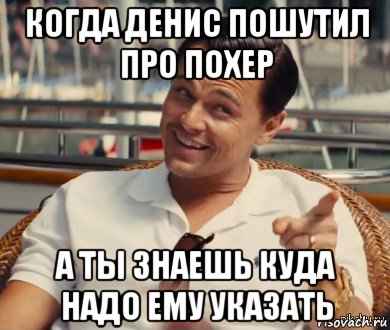 КОГДА ДЕНИС ПОШУТИЛ ПРО ПОХЕР

А ТЫ ЗНАЕШЬ КУДА НАДО ЕМУ УКАЗАТЬ

risovach.ru